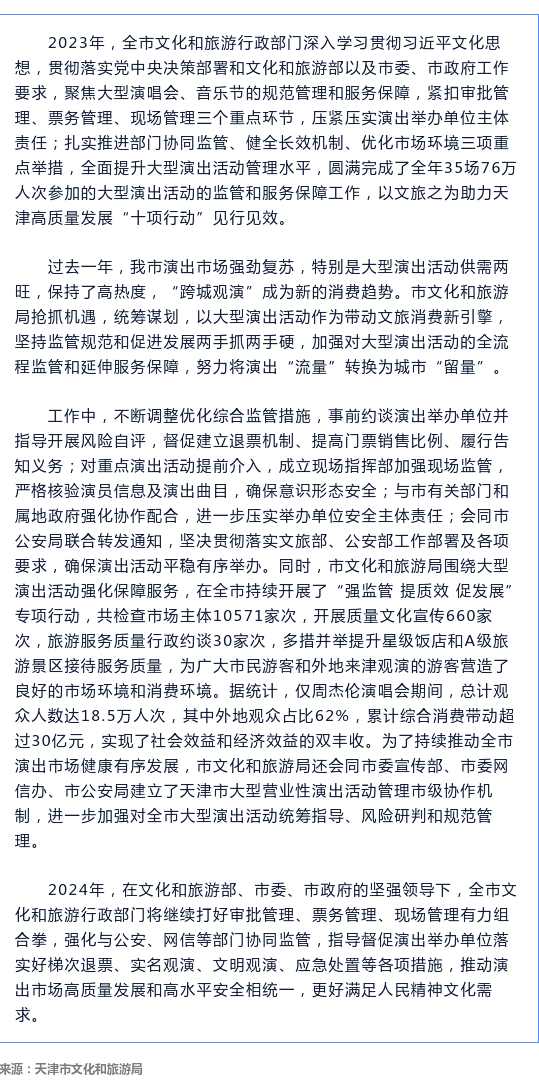 2023年，全市文化和旅游行政部门深入学习贯彻习近平文化思想，贯彻落实党中央决策部署和文化和旅游部以及市委、市政府工作要求，聚焦大型演唱会、音乐节的规范管理和服务保障，紧扣审批管理、票务管理、现场管理三个重点环节，压紧压实演出举办单位主体责任；扎实推进部门协同监管、健全长效机制、优化市场环境三项重点举措，全面提升大型演出活动管理水平，圆满完成了全年35场76万人次参加的大型演出活动的监管和服务保障工作，以文旅之为助力天津高质量发展“十项行动”见行见效。

过去一年，我市演出市场强劲复苏，特别是大型演出活动供需两旺，保持了高热度，“跨城观演”成为新的消费趋势。市文化和旅游局抢抓机遇，统筹谋划，以大型演出活动作为带动文旅消费新引擎，坚持监管规范和促进发展两手抓两手硬，加强对大型演出活动的全流程监管和延伸服务保障，努力将演出“流量”转换为城市“留量”。

工作中，不断调整优化综合监管措施，事前约谈演出举办单位并指导开展风险自评，督促建立退票机制、提高门票销售比例、履行告知义务；对重点演出活动提前介入，成立现场指挥部加强现场监管，严格核验演员信息及演出曲目，确保意识形态安全；与市有关部门和属地政府强化协作配合，进一步压实举办单位安全主体责任；会同市公安局联合转发通知，坚决贯彻落实文旅部、公安部工作部署及各项要求，确保演出活动平稳有序举办。同时，市文化和旅游局围绕大型演出活动强化保障服务，在全市持续开展了“强监管 提质效 促发展”专项行动，共检查市场主体10571家次，开展质量文化宣传660家次，旅游服务质量行政约谈30家次，多措并举提升星级饭店和A级旅游景区接待服务质量，为广大市民游客和外地来津观演的游客营造了良好的市场环境和消费环境。据统计，仅周杰伦演唱会期间，总计观众人数达18.5万人次，其中外地观众占比62%，累计综合消费带动超过30亿元，实现了社会效益和经济效益的双丰收。为了持续推动全市演出市场健康有序发展，市文化和旅游局还会同市委宣传部、市委网信办、市公安局建立了天津市大型营业性演出活动管理市级协作机制，进一步加强对全市大型演出活动统筹指导、风险研判和规范管理。

2024年，在文化和旅游部、市委、市政府的坚强领导下，全市文化和旅游行政部门将继续打好审批管理、票务管理、现场管理有力组合拳，强化与公安、网信等部门协同监管，指导督促演出举办单位落实好梯次退票、实名观演、文明观演、应急处置等各项措施，推动演出市场高质量发展和高水平安全相统一，更好满足人民精神文化需求。

来源：天津市文化和旅游局